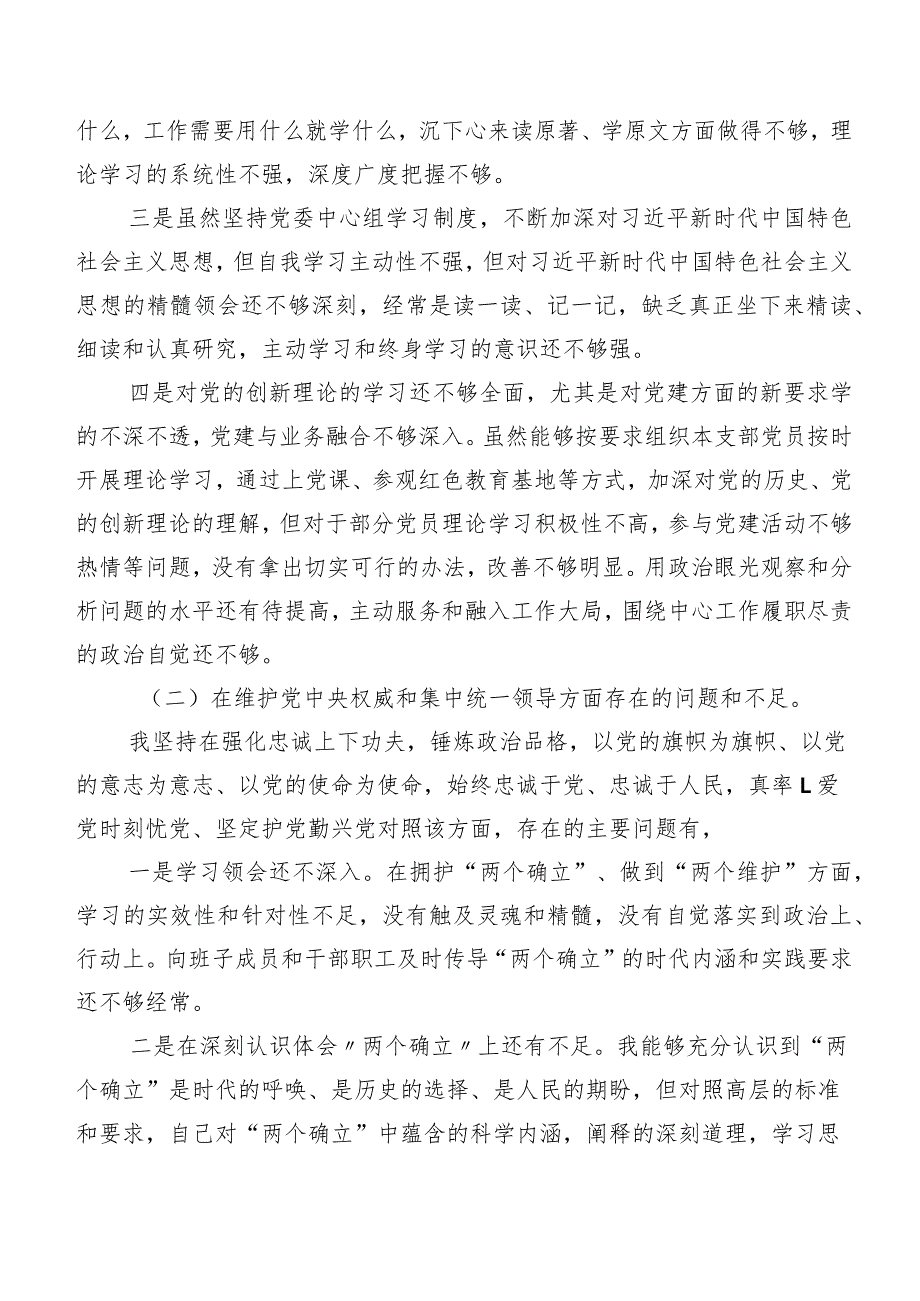 什么，工作需要用什么就学什么，沉下心来读原著、学原文方面做得不够，理论学习的系统性不强，深度广度把握不够。

三是虽然坚持党委中心组学习制度，不断加深对习近平新时代中国特色社会主义思想，但自我学习主动性不强，但对习近平新时代中国特色社会主义思想的精髓领会还不够深刻，经常是读一读、记一记，缺乏真正坐下来精读、细读和认真研究，主动学习和终身学习的意识还不够强。

四是对党的创新理论的学习还不够全面，尤其是对党建方面的新要求学的不深不透，党建与业务融合不够深入。虽然能够按要求组织本支部党员按时开展理论学习，通过上党课、参观红色教育基地等方式，加深对党的历史、党的创新理论的理解，但对于部分党员理论学习积极性不高，参与党建活动不够热情等问题，没有拿出切实可行的办法，改善不够明显。用政治眼光观察和分析问题的水平还有待提高，主动服务和融入工作大局，围绕中心工作履职尽责的政治自觉还不够。

（二）在维护党中央权威和集中统一领导方面存在的问题和不足。

我坚持在强化忠诚上下功夫，锤炼政治品格，以党的旗帜为旗帜、以党的意志为意志、以党的使命为使命，始终忠诚于党、忠诚于人民，真率L爱党时刻忧党、坚定护党勤兴党对照该方面，存在的主要问题有，

一是学习领会还不深入。在拥护“两个确立”、做到“两个维护”方面，学习的实效性和针对性不足，没有触及灵魂和精髓，没有自觉落实到政治上、行动上。向班子成员和干部职工及时传导“两个确立”的时代内涵和实践要求还不够经常。

二是在深刻认识体会〃两个确立〃上还有不足。我能够充分认识到“两个确立”是时代的呼唤、是历史的选择、是人民的期盼，但对照高层的标准和要求，自己对“两个确立”中蕴含的科学内涵，阐释的深刻道理，学习思